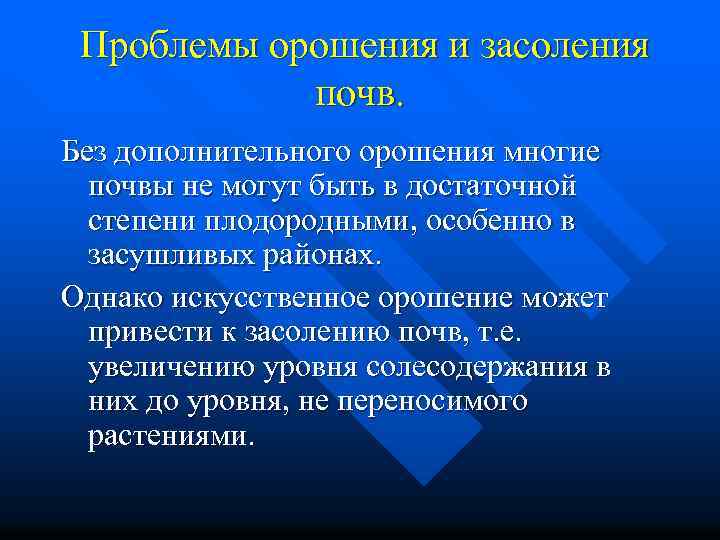 Проблемы орошения и засоления почв.

Без дополнительного орошения многие почвы не могут быть в достаточной степени плодородными, особенно в засушливых районах.

Однако искусственное орошение может привести к засолению почв, т.е. увеличению уровня солесодержания в них до уровня, не переносимого растениями.